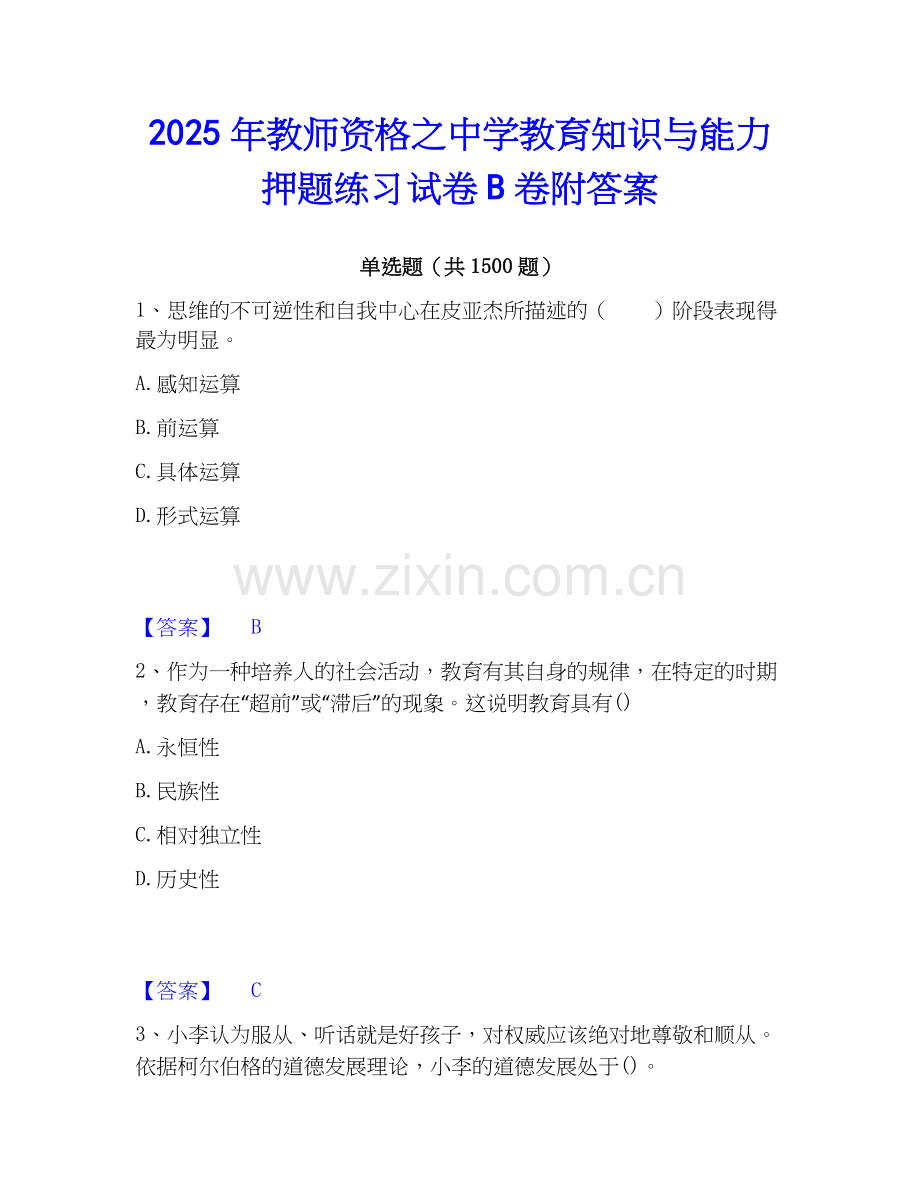 2025年教师资格之中学教育知识与能力押题练习试卷B卷附答案

单选题（共1500题）

1、思维的不可逆性和自我中心在皮亚杰所描述的（ ）阶段表现得最为明显。

A.感知运算

B.前运算

C.具体运算

D.形式运算

【答案】 B

2、作为一种培养人的社会活动，教育有其自身的规律，在特定的时期，教育存在“超前”或“滞后”的现象。这说明教育具有()

A.永恒性

B.民族性

C.相对独立性

D.历史性

【答案】 C

3、小李认为服从、听话就是好孩子，对权威应该绝对地尊敬和顺从。依据柯尔伯格的道德发展理论，小李的道德发展处于()。

www.zixin.com.cn